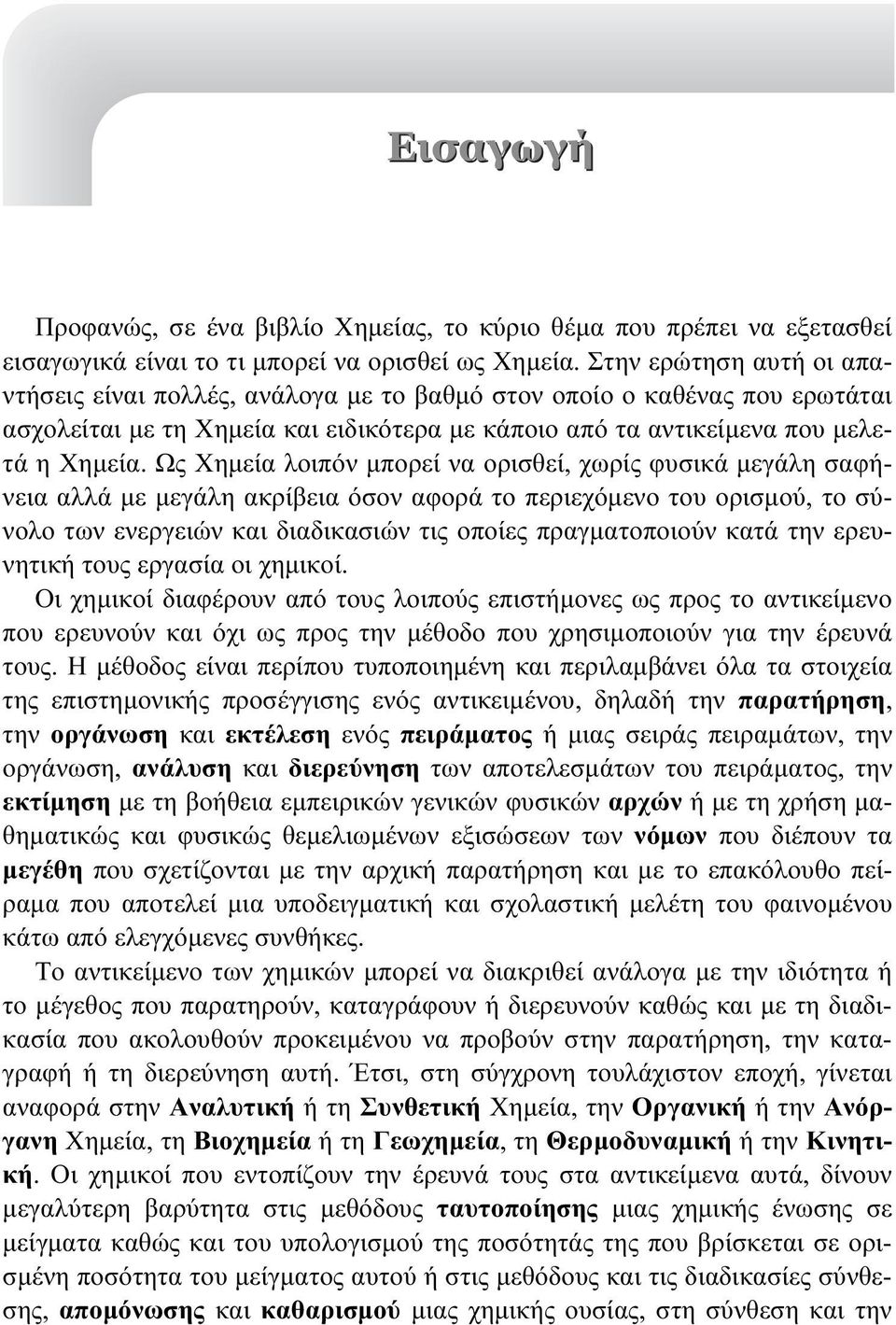 Εισαγωγή

Προφανώς, σε ένα βιβλίο Χημείας, το κύριο θέμα που πρέπει να εξετασθεί εισαγωγικά είναι το τι μπορεί να ορισθεί ως Χημεία. Στην ερώτηση αυτή οι απαντήσεις είναι πολλές, ανάλογα με το βαθμό στον οποίο ο καθένας που ερωτάται ασχολείται με τη Χημεία και ειδικότερα με κάποιο από τα αντικείμενα που μελετά η Χημεία. Ως Χημεία λοιπόν μπορεί να ορισθεί, χωρίς φυσικά μεγάλη σαφήνεια αλλά με μεγάλη ακρίβεια όσον αφορά το περιεχόμενο του ορισμού, το σύνολο των ενεργειών και διαδικασιών τις οποίες πραγματοποιούν κατά την ερευνητική τους εργασία οι χημικοί.

Οι χημικοί διαφέρουν από τους λοιπούς επιστήμονες ως προς το αντικείμενο που ερευνούν και όχι ως προς την μέθοδο που χρησιμοποιούν για την έρευνά τους. Η μέθοδος είναι περίπου τυποποιημένη και περιλαμβάνει όλα τα στοιχεία της επιστημονικής προσέγγισης ενός αντικειμένου, δηλαδή την παρατήρηση, την οργάνωση και εκτέλεση ενός πειράματος ή μιας σειράς πειραμάτων, την οργάνωση, ανάλυση και διερεύνηση των αποτελεσμάτων του πειράματος, την εκτίμηση με τη βοήθεια εμπειρικών γενικών φυσικών αρχών ή με τη χρήση μαθηματικώς και φυσικώς θεμελιωμένων εξισώσεων των νόμων που διέπουν τα μεγέθη που σχετίζονται με την αρχική παρατήρηση και με το επακόλουθο πείραμα που αποτελεί μια υποδειγματική και σχολαστική μελέτη του φαινομένου κάτω από ελεγχόμενες συνθήκες.

Το αντικείμενο των χημικών μπορεί να διακριθεί ανάλογα με την ιδιότητα ή το μέγεθος που παρατηρούν, καταγράφουν ή διερευνούν καθώς και με τη διαδικασία που ακολουθούν προκειμένου να προβούν στην παρατήρηση, την καταγραφή ή τη διερεύνηση αυτή. Έτσι, στη σύγχρονη τουλάχιστον εποχή, γίνεται αναφορά στην Αναλυτική ή τη Συνθετική Χημεία, την Οργανική ή την Ανόργανη Χημεία, τη Βιοχημεία ή τη Γεωχημεία, τη Θερμοδυναμική ή την Κινητική. Οι χημικοί που εντοπίζουν την έρευνά τους στα αντικείμενα αυτά, δίνουν μεγαλύτερη βαρύτητα στις μεθόδους ταυτοποίησης μιας χημικής ένωσης σε μείγματα καθώς και του υπολογισμού της ποσότητάς της που βρίσκεται σε ορισμένη ποσότητα του μείγματος αυτού ή στις μεθόδους και τις διαδικασίες σύνθεσης, απομόνωσης και καθαρισμού μιας χημικής ουσίας, στη σύνθεση και την